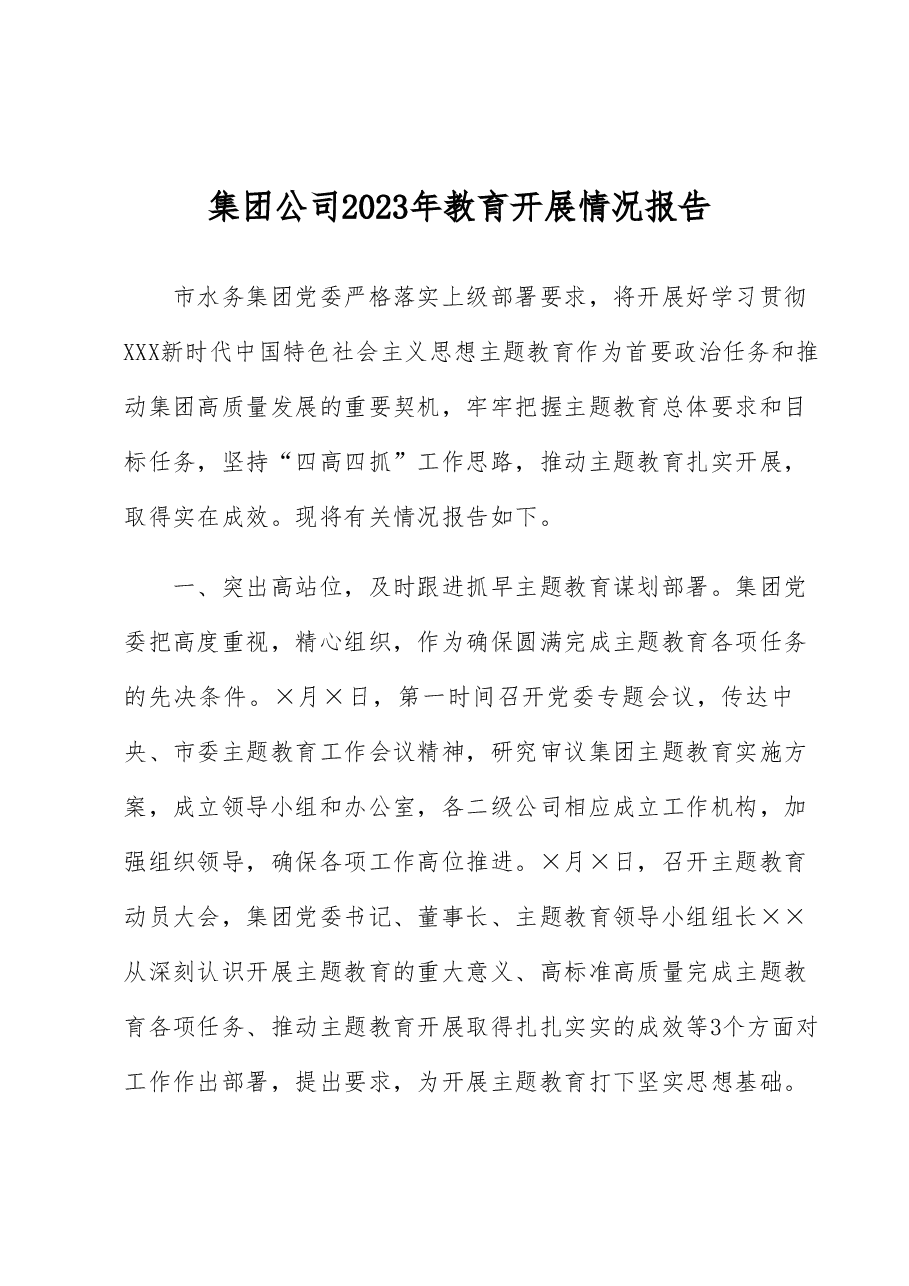 集团公司2023年教育开展情况报告

市水务集团党委严格落实上级部署要求，将开展好学习贯彻XXX新时代中国特色社会主义思想主题教育作为首要政治任务和推动集团高质量发展的重要契机，牢牢把握主题教育总体要求和目标任务，坚持“四高四抓”工作思路，推动主题教育扎实开展，取得实在成效。现将有关情况报告如下。

一、突出高站位，及时跟进抓早主题教育谋划部署。集团党委把高度重视，精心组织，作为确保圆满完成主题教育各项任务的先决条件。×月×日，第一时间召开党委专题会议，传达中央、市委主题教育工作会议精神，研究审议集团主题教育实施方案，成立领导小组和办公室，各二级公司相应成立工作机构，加强组织领导，确保各项工作高位推进。×月×日，召开主题教育动员大会，集团党委书记、董事长、主题教育领导小组组长××从深刻认识开展主题教育的重大意义、高标准高质量完成主题教育各项任务、推动主题教育开展取得扎扎实实的成效等3个方面对工作作出部署，提出要求，为开展主题教育打下坚实思想基础。